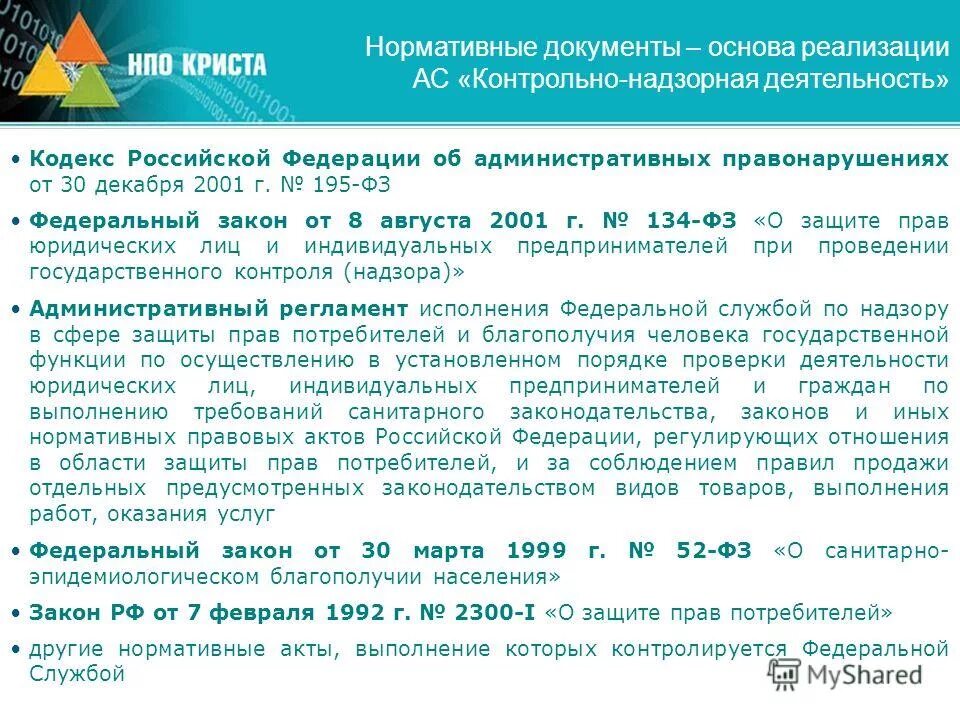 НПО КРИСТА

Нормативные документы – основа реализации АС «Контрольно-надзорная деятельность»

• Кодекс Российской Федерации об административных правонарушениях от 30 декабря 2001 г. № 195-ФЗ

• Федеральный закон от 8 августа 2001 г. № 134-ФЗ «О защите прав юридических лиц и индивидуальных предпринимателей при проведении государственного контроля (надзора)»

• Административный регламент исполнения Федеральной службой по надзору в сфере защиты прав потребителей и благополучия человека государственной функции по осуществлению в установленном порядке проверки деятельности юридических лиц, индивидуальных предпринимателей и граждан по выполнению требований санитарного законодательства, законов и иных нормативных правовых актов Российской Федерации, регулирующих отношения в области защиты прав потребителей, и за соблюдением правил продажи отдельных предусмотренных законодательством видов товаров, выполнения работ, оказания услуг

• Федеральный закон от 30 марта 1999 г. № 52-ФЗ «О санитарно-эпидемиологическом благополучии населения»

• Закон РФ от 7 февраля 1992 г. № 2300-I «О защите прав потребителей»

• другие нормативные акты, выполнение которых контролируется Федеральной Службой

MyShared